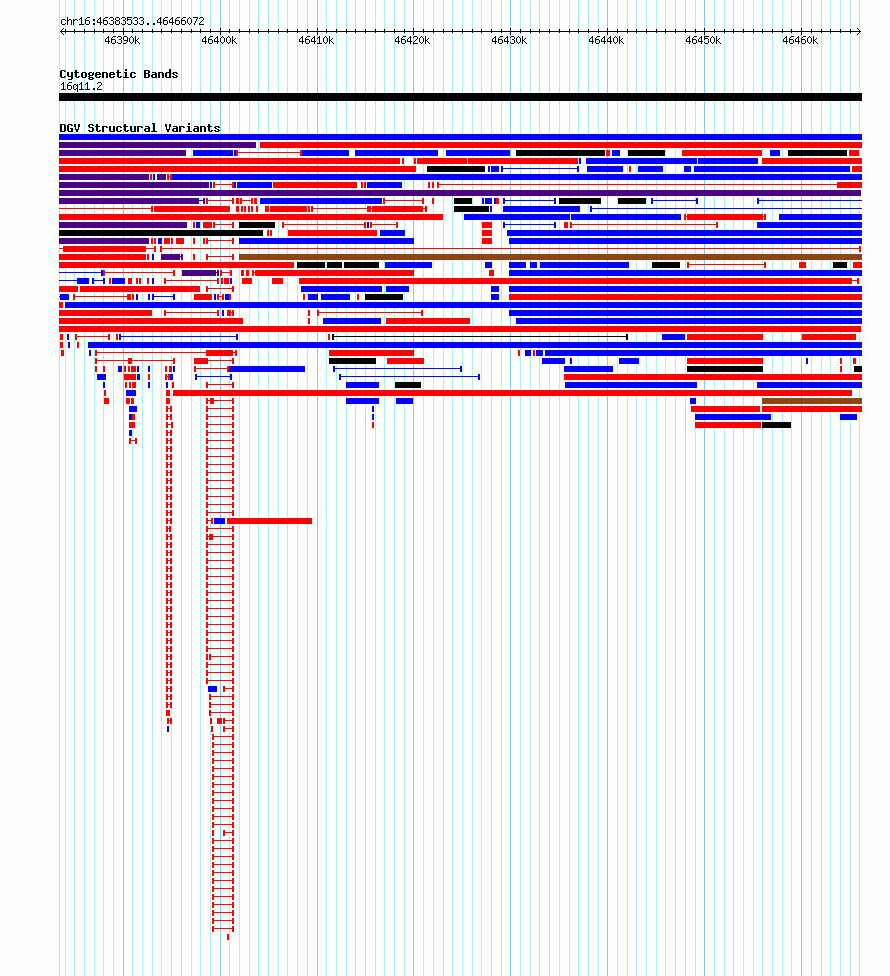 chr16:46383533..46466072

46390k 46400k 46410k 46420k 46430k 46440k 46450k 46460k

Cytogenetic Bands
16q11.2

DGV Structural Variants